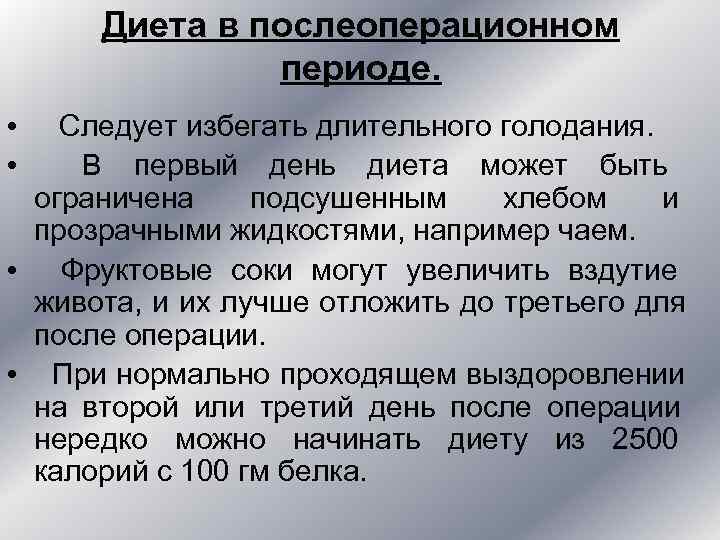 Диета в послеоперационном периоде.

• Следует избегать длительного голодания.

• В первый день диета может быть ограничена подсушенным хлебом и прозрачными жидкостями, например чаем.

• Фруктовые соки могут увеличить вздутие живота, и их лучше отложить до третьего для после операции.

• При нормально проходящем выздоровлении на второй или третий день после операции нередко можно начинать диету из 2500 калорий с 100 гм белка.